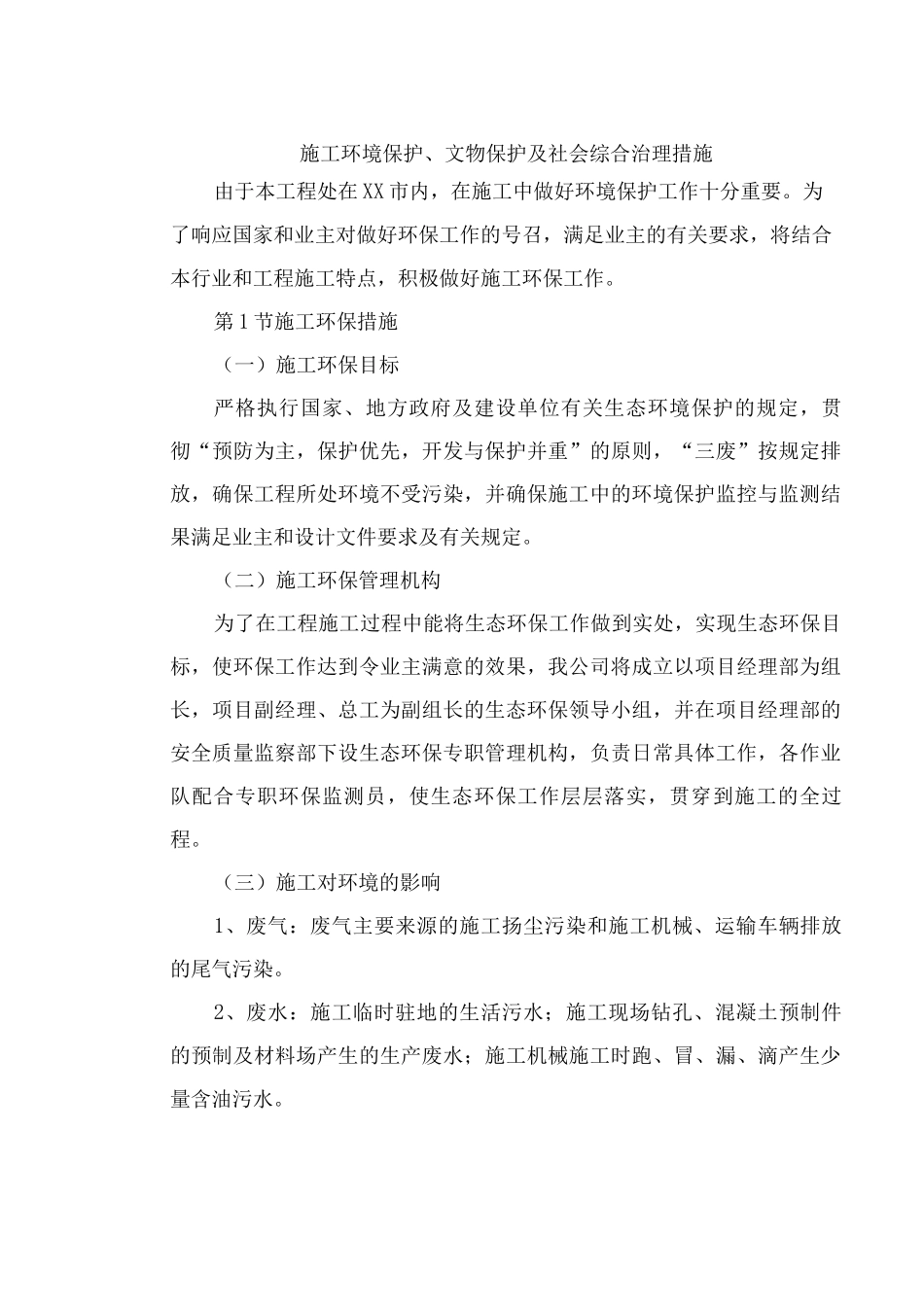 施工环境保护、文物保护及社会综合治理措施

由于本工程处在XX市内，在施工中做好环境保护工作十分重要。为了响应国家和业主对做好环保工作的号召，满足业主的有关要求，将结合本行业和工程施工特点，积极做好施工环保工作。

第1节施工环保措施

（一）施工环保目标

严格执行国家、地方政府及建设单位有关生态环境保护的规定，贯彻“预防为主，保护优先，开发与保护并重”的原则，“三废”按规定排放，确保工程所处环境不受污染，并确保施工中的环境保护监控与监测结果满足业主和设计文件要求及有关规定。

（二）施工环保管理机构

为了在工程施工过程中能将生态环保工作做到实处，实现生态环保目标，使环保工作达到令业主满意的效果，我公司将成立以项目经理部为组长，项目副经理、总工为副组长的生态环保领导小组，并在项目经理部的安全质量监察部下设生态环保专职管理机构，负责日常具体工作，各作业队配合专职环保监测员，使生态环保工作层层落实，贯穿到施工的全过程。

（三）施工对环境的影响

1、废气：废气主要来源的施工扬尘污染和施工机械、运输车辆排放的尾气污染。

2、废水：施工临时驻地的生活污水；施工现场钻孔、混凝土预制件的预制及材料场产生的生产废水；施工机械施工时跑、冒、漏、滴产生少量含油污水。